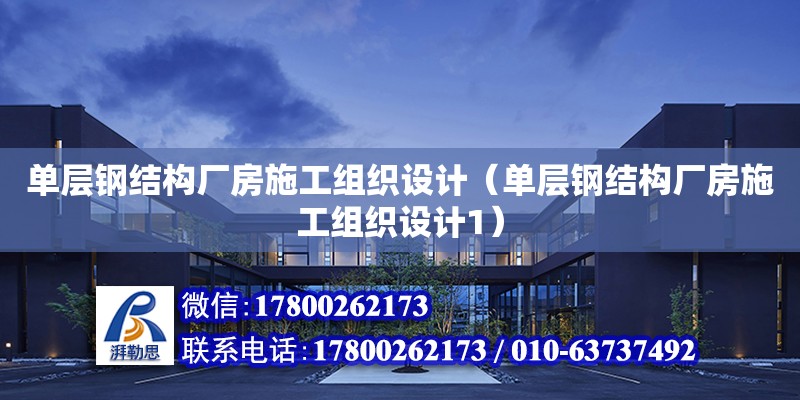 单层钢结构厂房施工组织设计（单层钢结构厂房施工组织设计1）

湃勒思

微信：17800262173

联系电话：17800262173 / 010-63737492